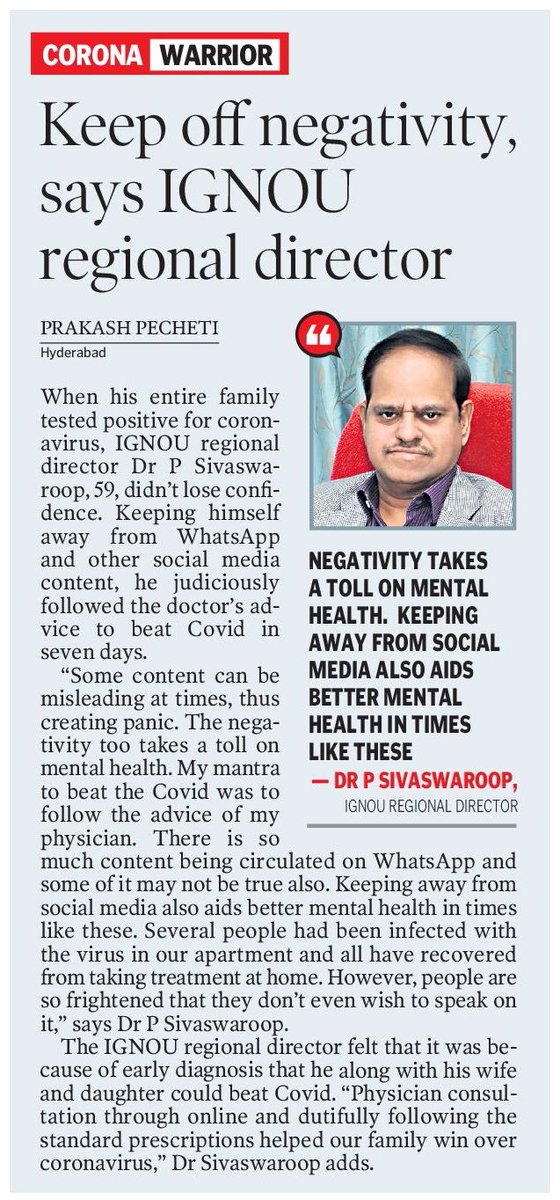 CORONA WARRIOR

Keep off negativity, says IGNOU regional director

PRAKASH PECHETI
Hyderabad

When his entire family tested positive for coronavirus, IGNOU regional director Dr P Sivaswaroop, 59, didn't lose confidence. Keeping himself away from WhatsApp and other social media content, he judiciously followed the doctor's advice to beat Covid in seven days.

"Some content can be misleading at times, thus creating panic. The negativity too takes a toll on mental health. My mantra to beat the Covid was to follow the advice of my physician. There is so much content being circulated on WhatsApp and some of it may not be true also. Keeping away from social media also aids better mental health in times like these. Several people had been infected with the virus in our apartment and all have recovered from taking treatment at home. However, people are so frightened that they don't even wish to speak on it," says Dr P Sivaswaroop.

The IGNOU regional director felt that it was because of early diagnosis that he along with his wife and daughter could beat Covid. "Physician consultation through online and dutifully following the standard prescriptions helped our family win over coronavirus," Dr Sivaswaroop adds.

NEGATIVITY TAKES A TOLL ON MENTAL HEALTH. KEEPING AWAY FROM SOCIAL MEDIA ALSO AIDS BETTER MENTAL HEALTH IN TIMES LIKE THESE
— DR P SIVASWAROOP,
IGNOU REGIONAL DIRECTOR